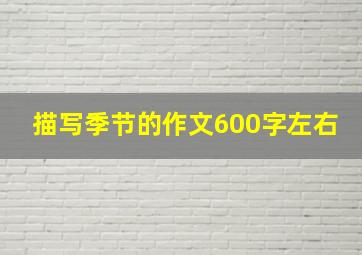 描写季节的作文600字左右